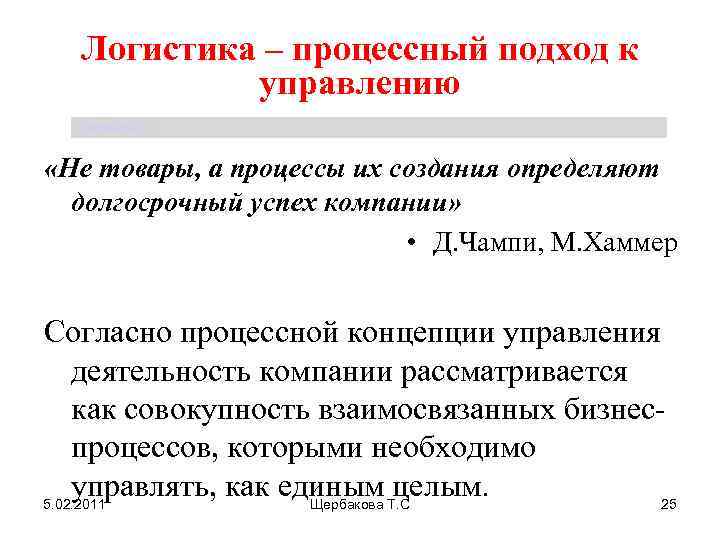 Логистика – процессный подход к управлению

«Не товары, а процессы их создания определяют долгосрочный успех компании»

• Д.Чампи, М.Хаммер

Согласно процессной концепции управления деятельность компании рассматривается как совокупность взаимосвязанных бизнес-процессов, которыми необходимо управлять, как единым целым.

5.02.2011 Щербакова Т.С 25